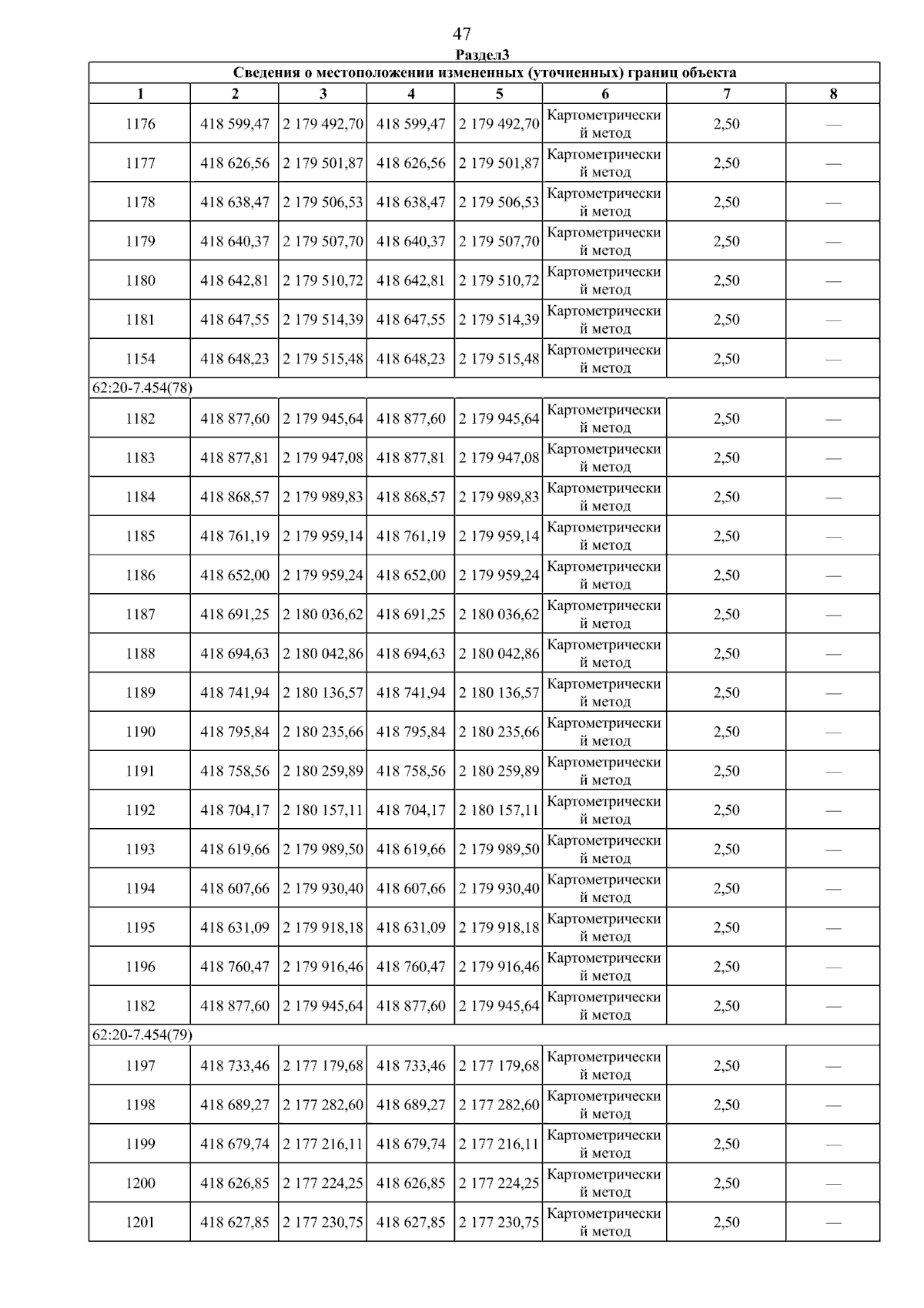 47

Раздел3

| Сведения о местоположении измененных (уточненных) границ объекта | | | | | | | |
|---|---|---|---|---|---|---|---|
| 1 | 2 | 3 | 4 | 5 | 6 | 7 | 8 |
| 1176 | 418 599,47 | 2 179 492,70 | 418 599,47 | 2 179 492,70 | Картометрический метод | 2,50 | — |
| 1177 | 418 626,56 | 2 179 501,87 | 418 626,56 | 2 179 501,87 | Картометрический метод | 2,50 | — |
| 1178 | 418 638,47 | 2 179 506,53 | 418 638,47 | 2 179 506,53 | Картометрический метод | 2,50 | — |
| 1179 | 418 640,37 | 2 179 507,70 | 418 640,37 | 2 179 507,70 | Картометрический метод | 2,50 | — |
| 1180 | 418 642,81 | 2 179 510,72 | 418 642,81 | 2 179 510,72 | Картометрический метод | 2,50 | — |
| 1181 | 418 647,55 | 2 179 514,39 | 418 647,55 | 2 179 514,39 | Картометрический метод | 2,50 | — |
| 1154 | 418 648,23 | 2 179 515,48 | 418 648,23 | 2 179 515,48 | Картометрический метод | 2,50 | — |
| 62:20-7.454(78) | | | | | | | |
| 1182 | 418 877,60 | 2 179 945,64 | 418 877,60 | 2 179 945,64 | Картометрический метод | 2,50 | — |
| 1183 | 418 877,81 | 2 179 947,08 | 418 877,81 | 2 179 947,08 | Картометрический метод | 2,50 | — |
| 1184 | 418 868,57 | 2 179 989,83 | 418 868,57 | 2 179 989,83 | Картометрический метод | 2,50 | — |
| 1185 | 418 761,19 | 2 179 959,14 | 418 761,19 | 2 179 959,14 | Картометрический метод | 2,50 | — |
| 1186 | 418 652,00 | 2 179 959,24 | 418 652,00 | 2 179 959,24 | Картометрический метод | 2,50 | — |
| 1187 | 418 691,25 | 2 180 036,62 | 418 691,25 | 2 180 036,62 | Картометрический метод | 2,50 | — |
| 1188 | 418 694,63 | 2 180 042,86 | 418 694,63 | 2 180 042,86 | Картометрический метод | 2,50 | — |
| 1189 | 418 741,94 | 2 180 136,57 | 418 741,94 | 2 180 136,57 | Картометрический метод | 2,50 | — |
| 1190 | 418 795,84 | 2 180 235,66 | 418 795,84 | 2 180 235,66 | Картометрический метод | 2,50 | — |
| 1191 | 418 758,56 | 2 180 259,89 | 418 758,56 | 2 180 259,89 | Картометрический метод | 2,50 | — |
| 1192 | 418 704,17 | 2 180 157,11 | 418 704,17 | 2 180 157,11 | Картометрический метод | 2,50 | — |
| 1193 | 418 619,66 | 2 179 989,50 | 418 619,66 | 2 179 989,50 | Картометрический метод | 2,50 | — |
| 1194 | 418 607,66 | 2 179 930,40 | 418 607,66 | 2 179 930,40 | Картометрический метод | 2,50 | — |
| 1195 | 418 631,09 | 2 179 918,18 | 418 631,09 | 2 179 918,18 | Картометрический метод | 2,50 | — |
| 1196 | 418 760,47 | 2 179 916,46 | 418 760,47 | 2 179 916,46 | Картометрический метод | 2,50 | — |
| 1182 | 418 877,60 | 2 179 945,64 | 418 877,60 | 2 179 945,64 | Картометрический метод | 2,50 | — |
| 62:20-7.454(79) | | | | | | | |
| 1197 | 418 733,46 | 2 177 179,68 | 418 733,46 | 2 177 179,68 | Картометрический метод | 2,50 | — |
| 1198 | 418 689,27 | 2 177 282,60 | 418 689,27 | 2 177 282,60 | Картометрический метод | 2,50 | — |
| 1199 | 418 679,74 | 2 177 216,11 | 418 679,74 | 2 177 216,11 | Картометрический метод | 2,50 | — |
| 1200 | 418 626,85 | 2 177 224,25 | 418 626,85 | 2 177 224,25 | Картометрический метод | 2,50 | — |
| 1201 | 418 627,85 | 2 177 230,75 | 418 627,85 | 2 177 230,75 | Картометрический метод | 2,50 | — |